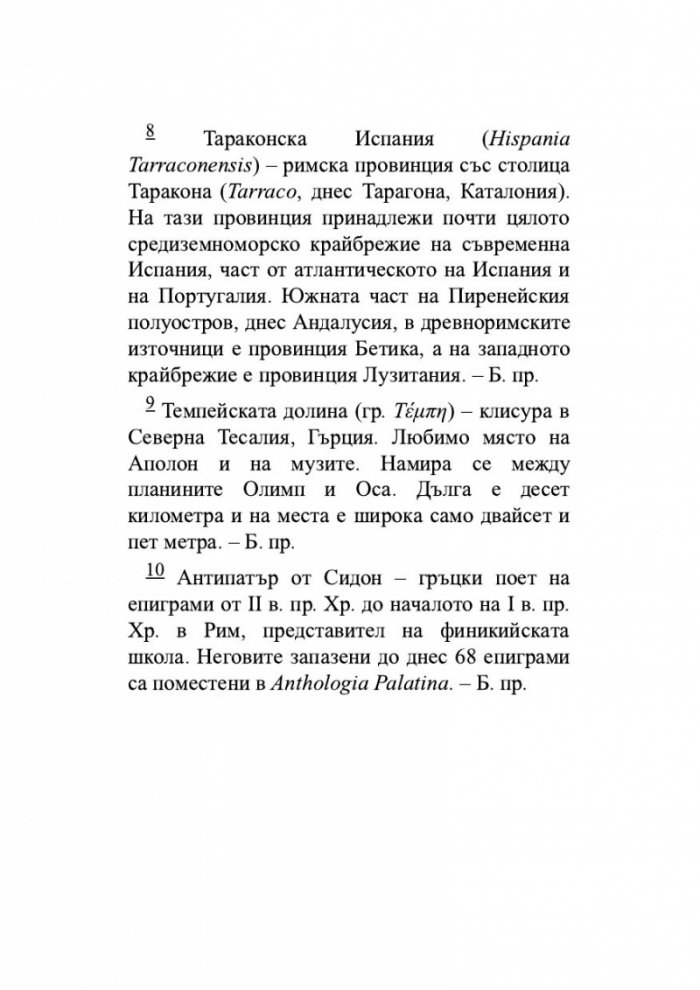 $^{8}$ Тараконска Испания (Hispania Tarraconensis) – римска провинция със столица Таракона (Tarraco, днес Тарагона, Каталония). На тази провинция принадлежи почти цялото средиземноморско крайбрежие на съвременна Испания, част от атлантическото на Испания и на Португалия. Южната част на Пиренейския полуостров, днес Андалусия, в древноримските източници е провинция Бетика, а на западното крайбрежие е провинция Лузитания. – Б. пр.

$^{9}$ Темпейската долина (гр. Τέμπη) – клисура в Северна Тесалия, Гърция. Любимо място на Аполон и на музите. Намира се между планините Олимп и Оса. Дълга е десет километра и на места е широка само двайсет и пет метра. – Б. пр.

$^{10}$ Антипатър от Сидон – гръцки поет на епиграми от II в. пр. Хр. до началото на I в. пр. Хр. в Рим, представител на финикийската школа. Неговите запазени до днес 68 епиграми са поместени в Anthologia Palatina. – Б. пр.